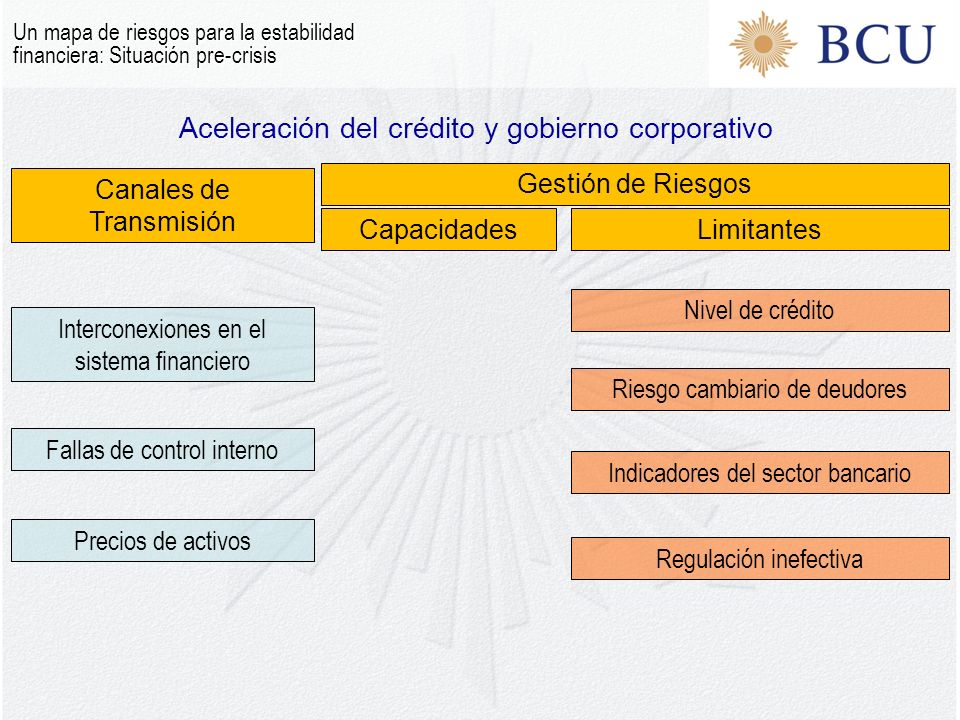 Un mapa de riesgos para la estabilidad financiera: Situación pre-crisis

BCU

Aceleración del crédito y gobierno corporativo

Canales de Transmisión

Gestión de Riesgos

Capacidades

Limitantes

Interconexiones en el sistema financiero

Fallas de control interno

Precios de activos

Nivel de crédito

Riesgo cambiario de deudores

Indicadores del sector bancario

Regulación inefectiva